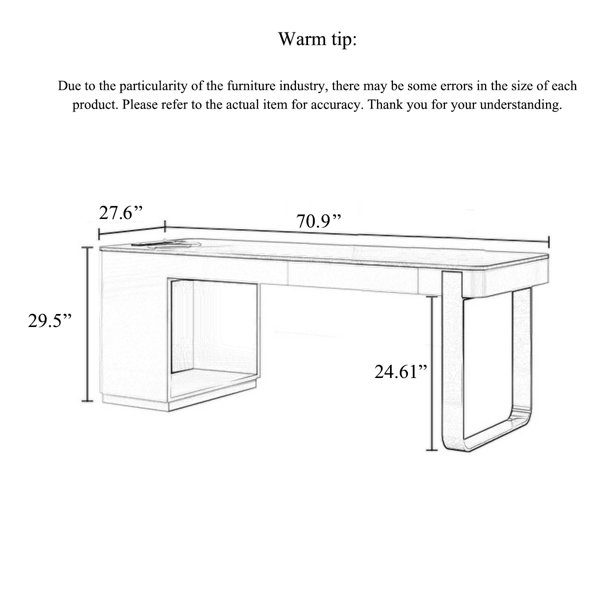 Warm tip:

Due to the particularity of the furniture industry, there may be some errors in the size of each product. Please refer to the actual item for accuracy. Thank you for your understanding.

27.6”

70.9”

29.5”

24.61”